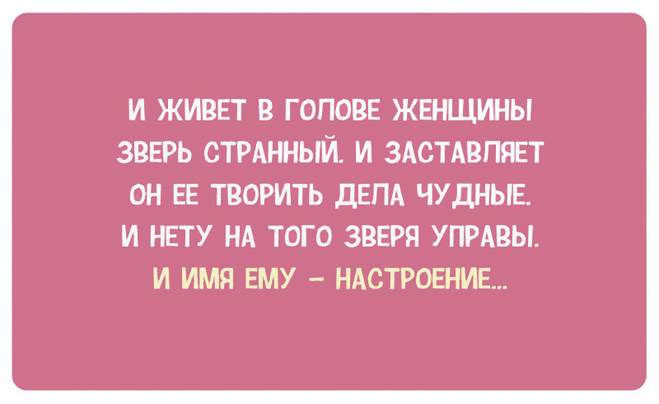 И ЖИВЕТ В ГОЛОВЕ ЖЕНЩИНЫ ЗВЕРЬ СТРАННЫЙ. И ЗАСТАВЛЯЕТ ОН ЕЕ ТВОРИТЬ ДЕЛА ЧУДНЫЕ. И НЕТУ НА ТОГО ЗВЕРЯ УПРАВЫ.

И ИМЯ ЕМУ – НАСТРОЕНИЕ...